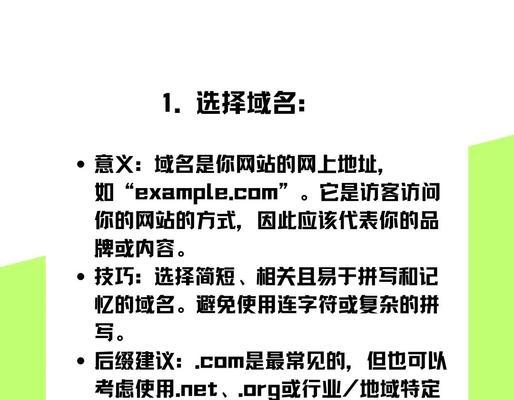 1. 选择域名：

• 意义：域名是你网站的网上地址，如“example.com”。它是访客访问你的网站的方式，因此应该代表你的品牌或内容。
• 技巧：选择简短、相关且易于拼写和记忆的域名。避免使用连字符或复杂的拼写。
• 后缀建议：.com是最常见的，但也可以考虑使用.net、.org或行业/地域特定